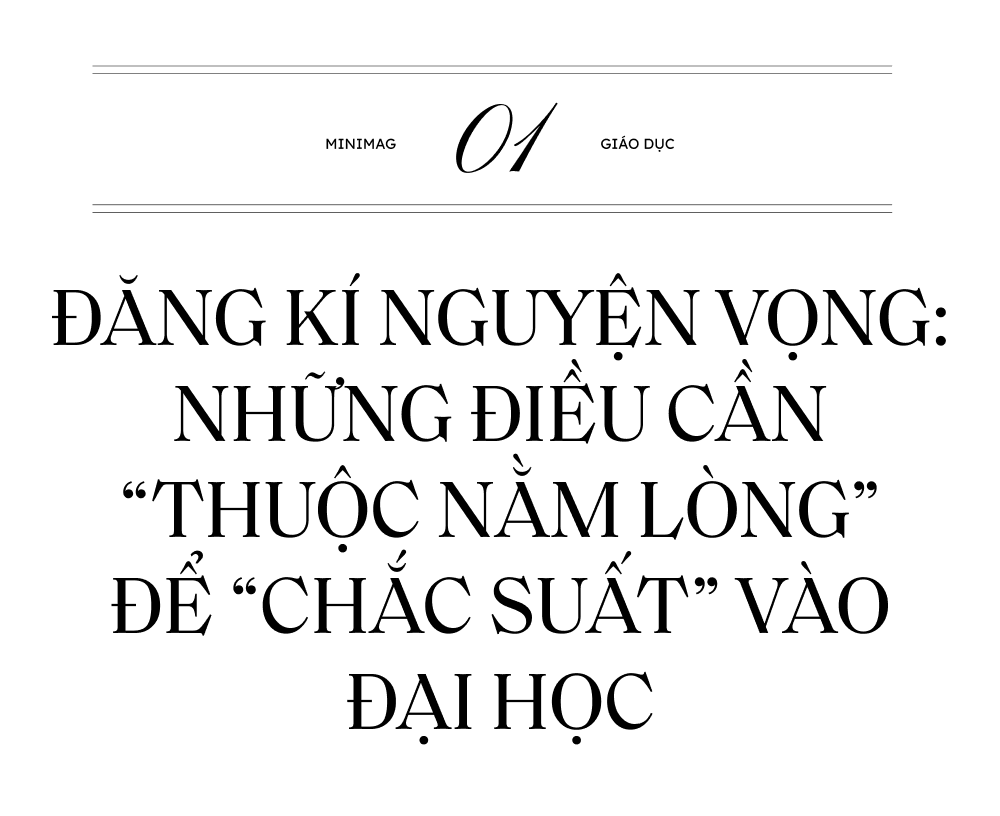 MINIMAG 01 GIÁO DỤC

ĐĂNG KÍ NGUYỆN VỌNG: NHỮNG ĐIỀU CẦN “THUỘC NẰM LÒNG” ĐỂ “CHẮC SUẤT” VÀO ĐẠI HỌC